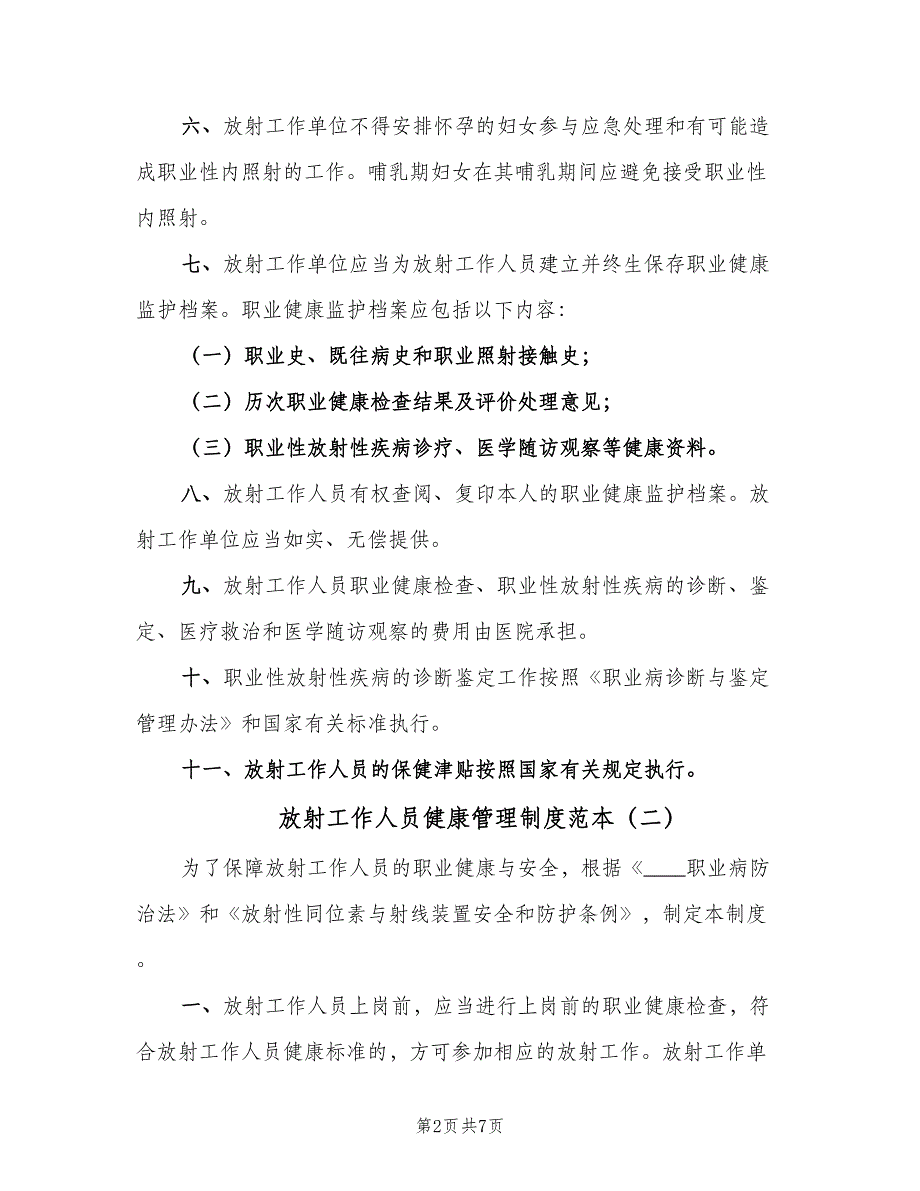 六、放射工作单位不得安排怀孕的妇女参与应急处理和有可能造成职业性内照射的工作。哺乳期妇女在其哺乳期间应避免接受职业性内照射。

七、放射工作单位应当为放射工作人员建立并终生保存职业健康监护档案。职业健康监护档案应包括以下内容：

（一）职业史、既往病史和职业照射接触史；

（二）历次职业健康检查结果及评价处理意见；

（三）职业性放射性疾病诊疗、医学随访观察等健康资料。

八、放射工作人员有权查阅、复印本人的职业健康监护档案。放射工作单位应当如实、无偿提供。

九、放射工作人员职业健康检查、职业性放射性疾病的诊断、鉴定、医疗救治和医学随访观察的费用由医院承担。

十、职业性放射性疾病的诊断鉴定工作按照《职业病诊断与鉴定管理办法》和国家有关标准执行。

十一、放射工作人员的保健津贴按照国家有关规定执行。

放射工作人员健康管理制度范本（二）

为了保障放射工作人员的职业健康与安全，根据《____职业病防治法》和《放射性同位素与射线装置安全和防护条例》，制定本制度。

一、放射工作人员上岗前，应当进行上岗前的职业健康检查，符合放射工作人员健康标准的，方可参加相应的放射工作。放射工作单

第2页 共7页